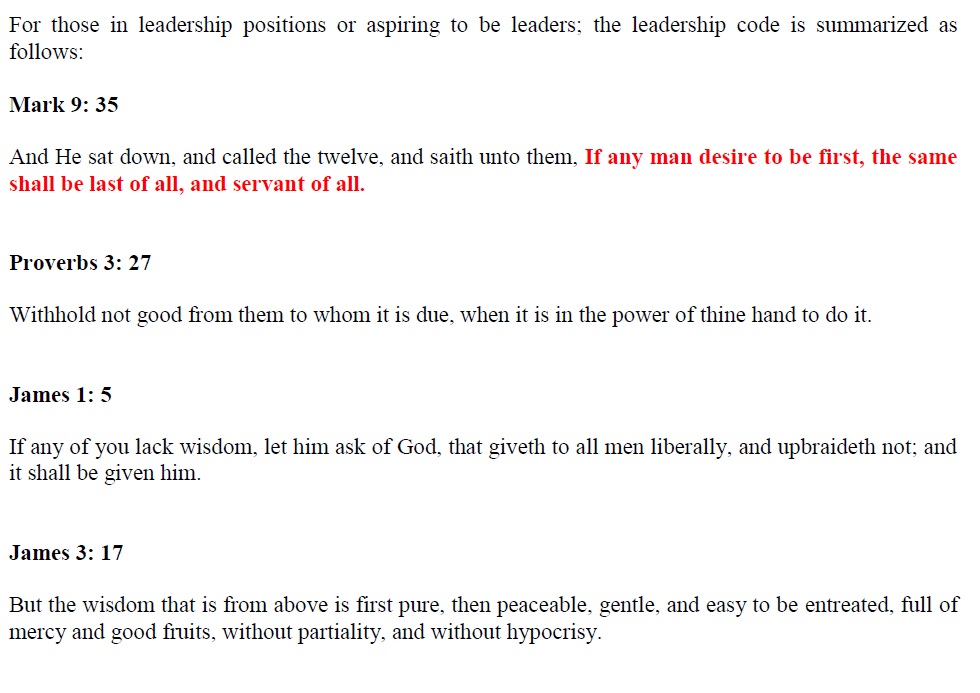 For those in leadership positions or aspiring to be leaders; the leadership code is summarized as follows:

Mark 9: 35

And He sat down, and called the twelve, and saith unto them, If any man desire to be first, the same shall be last of all, and servant of all.

Proverbs 3: 27

Withhold not good from them to whom it is due, when it is in the power of thine hand to do it.

James 1: 5

If any of you lack wisdom, let him ask of God, that giveth to all men liberally, and upbraideth not; and it shall be given him.

James 3: 17

But the wisdom that is from above is first pure, then peaceable, gentle, and easy to be entreated, full of mercy and good fruits, without partiality, and without hypocrisy.